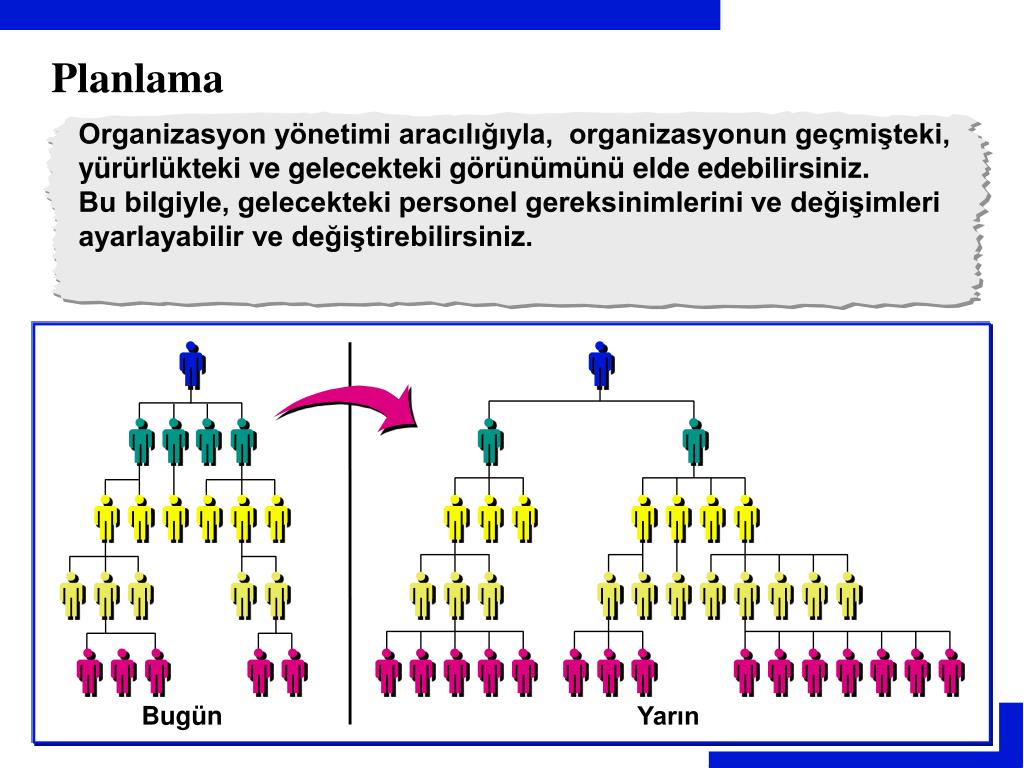 Planlama

Organizasyon yönetimi aracılığıyla, organizasyonun geçmişteki, yürürlükteki ve gelecekteki görünümünü elde edebilirsiniz.
Bu bilgiyle, gelecekteki personel gereksinimlerini ve değişimleri ayarlayabilir ve değiştirebilirsiniz.

Bugün

Yarın